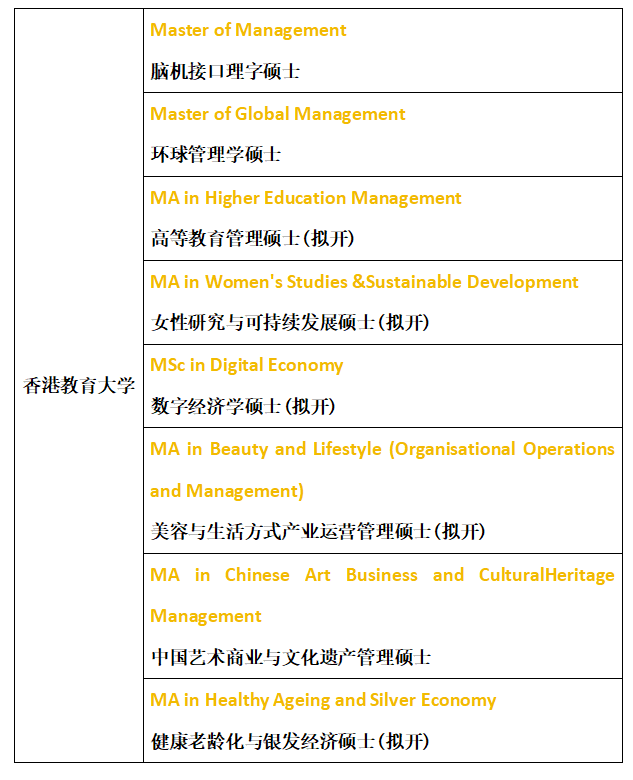 | 香港教育大学 | Master of Management 脑机接口理字硕士 |
|---|---|
|  | Master of Global Management 环球管理学硕士 |
|  | MA in Higher Education Management 高等教育管理硕士(拟开) |
|  | MA in Women's Studies &Sustainable Development 女性研究与可持续发展硕士(拟开) |
|  | MSc in Digital Economy 数字经济学硕士(拟开) |
|  | MA in Beauty and Lifestyle (Organisational Operations and Management) 美容与生活方式产业运营管理硕士(拟开) |
|  | MA in Chinese Art Business and CulturalHeritage Management 中国艺术商业与文化遗产管理硕士 |
|  | MA in Healthy Ageing and Silver Economy 健康老龄化与银发经济硕士(拟开) |